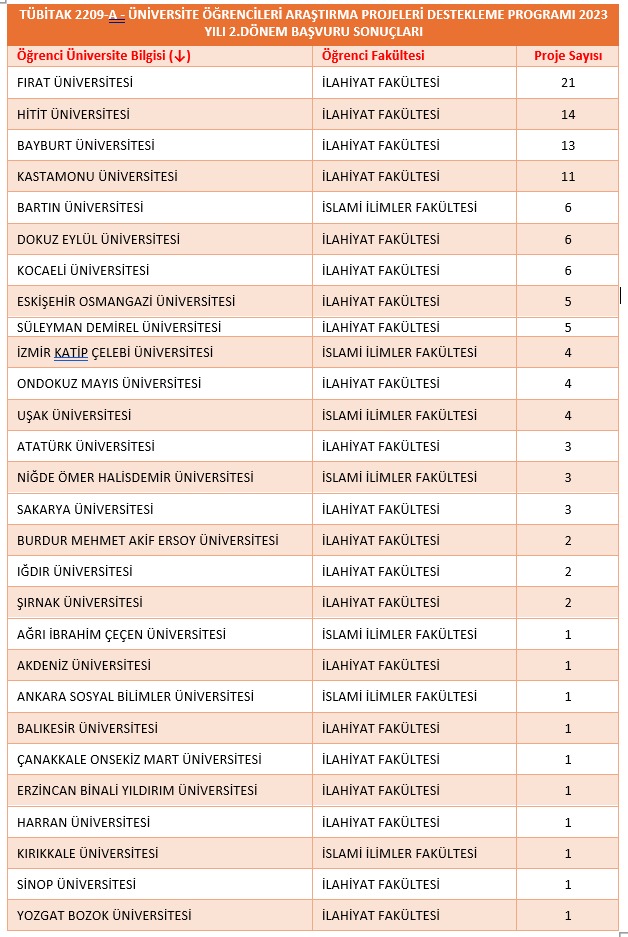 TÜBİTAK 2209-A - ÜNİVERSİTE ÖĞRENCİLERİ ARAŞTIRMA PROJELERİ DESTEKLEME PROGRAMI 2023 YILI 2.DÖNEM BAŞVURU SONUÇLARI

| Öğrenci Üniversite Bilgisi (↓) | Öğrenci Fakültesi | Proje Sayısı |
|---|---|---|
| FIRAT ÜNİVERSİTESİ | İLAHİYAT FAKÜLTESİ | 21 |
| HİTİT ÜNİVERSİTESİ | İLAHİYAT FAKÜLTESİ | 14 |
| BAYBURT ÜNİVERSİTESİ | İLAHİYAT FAKÜLTESİ | 13 |
| KASTAMONU ÜNİVERSİTESİ | İLAHİYAT FAKÜLTESİ | 11 |
| BARTIN ÜNİVERSİTESİ | İSLAMİ İLİMLER FAKÜLTESİ | 6 |
| DOKUZ EYLÜL ÜNİVERSİTESİ | İLAHİYAT FAKÜLTESİ | 6 |
| KOCAELİ ÜNİVERSİTESİ | İLAHİYAT FAKÜLTESİ | 6 |
| ESKİŞEHİR OSMANGAZİ ÜNİVERSİTESİ | İLAHİYAT FAKÜLTESİ | 5 |
| SÜLEYMAN DEMİREL ÜNİVERSİTESİ | İLAHİYAT FAKÜLTESİ | 5 |
| İZMİR KATİP ÇELEBİ ÜNİVERSİTESİ | İSLAMİ İLİMLER FAKÜLTESİ | 4 |
| ONDOKUZ MAYIS ÜNİVERSİTESİ | İLAHİYAT FAKÜLTESİ | 4 |
| UŞAK ÜNİVERSİTESİ | İSLAMİ İLİMLER FAKÜLTESİ | 4 |
| ATATÜRK ÜNİVERSİTESİ | İLAHİYAT FAKÜLTESİ | 3 |
| NİĞDE ÖMER HALİSDEMİR ÜNİVERSİTESİ | İSLAMİ İLİMLER FAKÜLTESİ | 3 |
| SAKARYA ÜNİVERSİTESİ | İLAHİYAT FAKÜLTESİ | 3 |
| BURDUR MEHMET AKİF ERSOY ÜNİVERSİTESİ | İLAHİYAT FAKÜLTESİ | 2 |
| IĞDIR ÜNİVERSİTESİ | İLAHİYAT FAKÜLTESİ | 2 |
| ŞIRNAK ÜNİVERSİTESİ | İLAHİYAT FAKÜLTESİ | 2 |
| AĞRI İBRAHİM ÇEÇEN ÜNİVERSİTESİ | İSLAMİ İLİMLER FAKÜLTESİ | 1 |
| AKDENİZ ÜNİVERSİTESİ | İLAHİYAT FAKÜLTESİ | 1 |
| ANKARA SOSYAL BİLİMLER ÜNİVERSİTESİ | İSLAMİ İLİMLER FAKÜLTESİ | 1 |
| BALIKESİR ÜNİVERSİTESİ | İLAHİYAT FAKÜLTESİ | 1 |
| ÇANAKKALE ONSEKİZ MART ÜNİVERSİTESİ | İLAHİYAT FAKÜLTESİ | 1 |
| ERZİNCAN BİNALİ YILDIRIM ÜNİVERSİTESİ | İLAHİYAT FAKÜLTESİ | 1 |
| HARRAN ÜNİVERSİTESİ | İLAHİYAT FAKÜLTESİ | 1 |
| KIRIKKALE ÜNİVERSİTESİ | İSLAMİ İLİMLER FAKÜLTESİ | 1 |
| SİNOP ÜNİVERSİTESİ | İLAHİYAT FAKÜLTESİ | 1 |
| YOZGAT BOZOK ÜNİVERSİTESİ | İLAHİYAT FAKÜLTESİ | 1 |